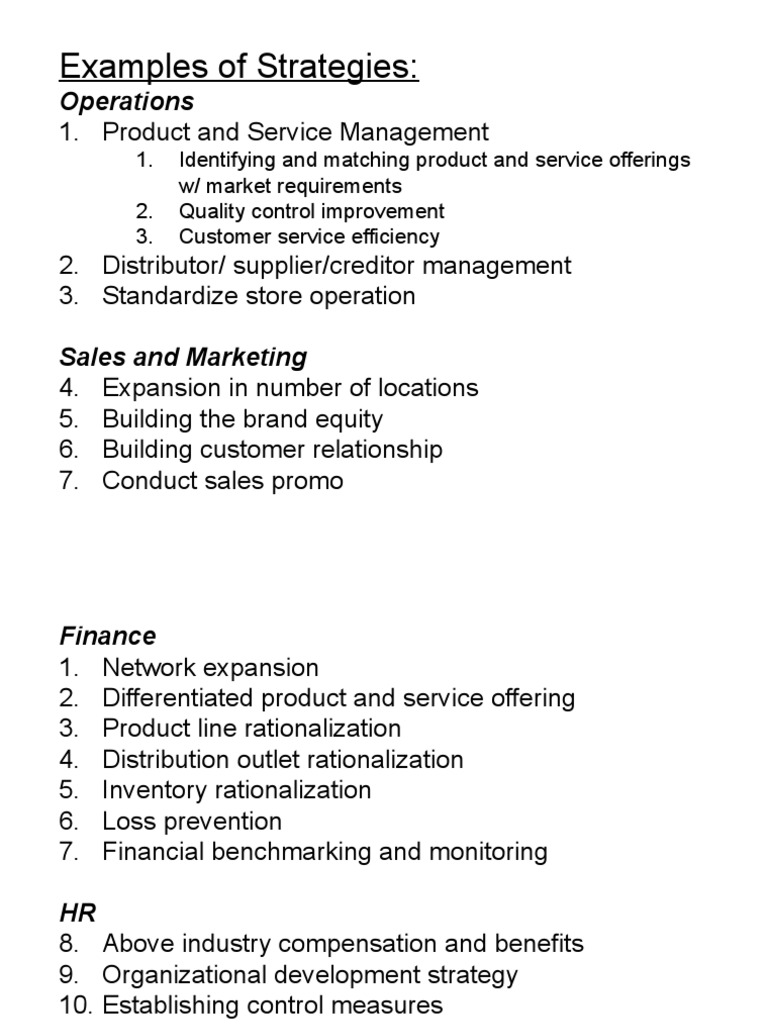 Examples of Strategies:

Operations
1. Product and Service Management
   1. Identifying and matching product and service offerings w/ market requirements
   2. Quality control improvement
   3. Customer service efficiency
2. Distributor/ supplier/creditor management
3. Standardize store operation

Sales and Marketing
4. Expansion in number of locations
5. Building the brand equity
6. Building customer relationship
7. Conduct sales promo

Finance
1. Network expansion
2. Differentiated product and service offering
3. Product line rationalization
4. Distribution outlet rationalization
5. Inventory rationalization
6. Loss prevention
7. Financial benchmarking and monitoring

HR
8. Above industry compensation and benefits
9. Organizational development strategy
10. Establishing control measures